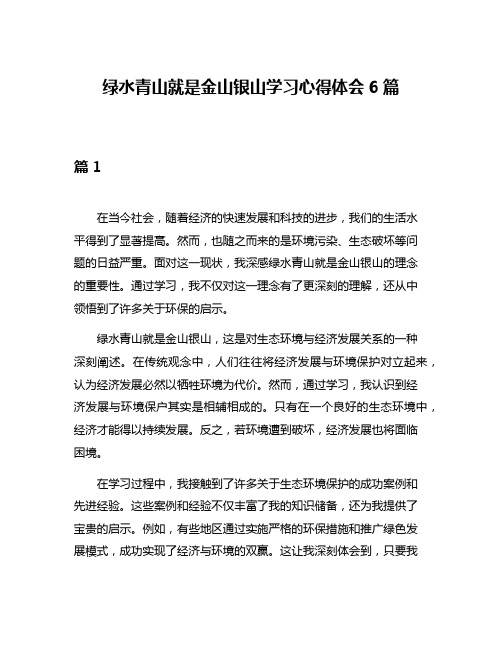 绿水青山就是金山银山学习心得体会 6 篇

篇 1

在当今社会，随着经济的快速发展和科技的进步，我们的生活水平得到了显著提高。然而，也随之而来的是环境污染、生态破坏等问题的日益严重。面对这一现状，我深感绿水青山就是金山银山的理念的重要性。通过学习，我不仅对这一理念有了更深刻的理解，还从中领悟到了许多关于环保的启示。

绿水青山就是金山银山，这是对生态环境与经济发展关系的一种深刻阐述。在传统观念中，人们往往将经济发展与环境保护对立起来，认为经济发展必然以牺牲环境为代价。然而，通过学习，我认识到经济发展与环境保户其实是相辅相成的。只有在一个良好的生态环境中，经济才能得以持续发展。反之，若环境遭到破坏，经济发展也将面临困境。

在学习过程中，我接触到了许多关于生态环境保护的成功案例和先进经验。这些案例和经验不仅丰富了我的知识储备，还为我提供了宝贵的启示。例如，有些地区通过实施严格的环保措施和推广绿色发展模式，成功实现了经济与环境的双赢。这让我深刻体会到，只要我